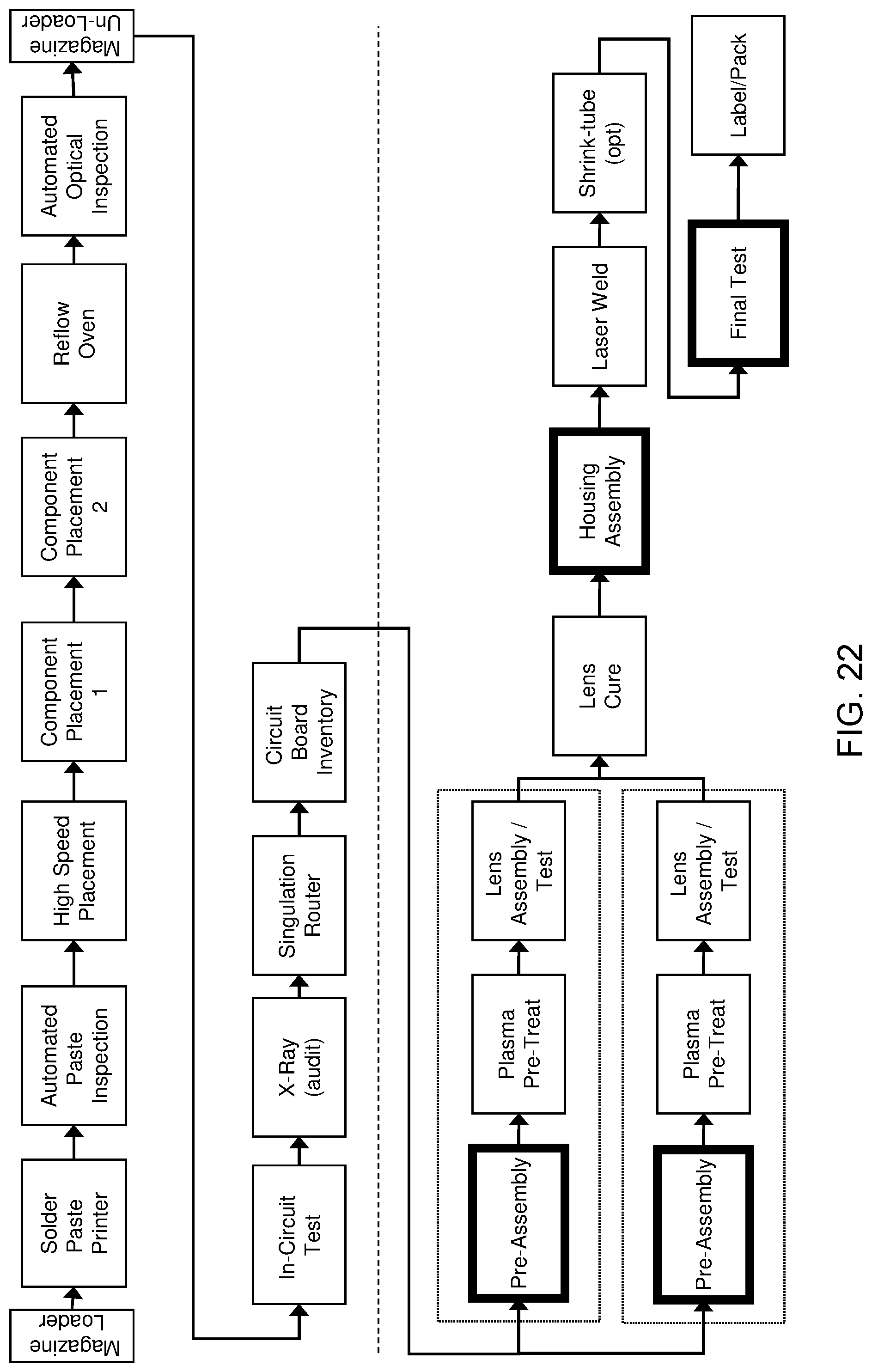 Magazine Loader

Solder Paste Printer

Automated Paste Inspection

High Speed Placement

Component Placement 1

Component Placement 2

Reflow Oven

Automated Optical Inspection

Magazine Un-Loader

In-Circuit Test

X-Ray (audit)

Singulation Router

Circuit Board Inventory

Pre-Assembly

Plasma Pre-Treat

Lens Assembly / Test

Pre-Assembly

Plasma Pre-Treat

Lens Assembly / Test

Lens Cure

Housing Assembly

Laser Weld

Shrink-tube (opt)

Final Test

Label/Pack

FIG. 22